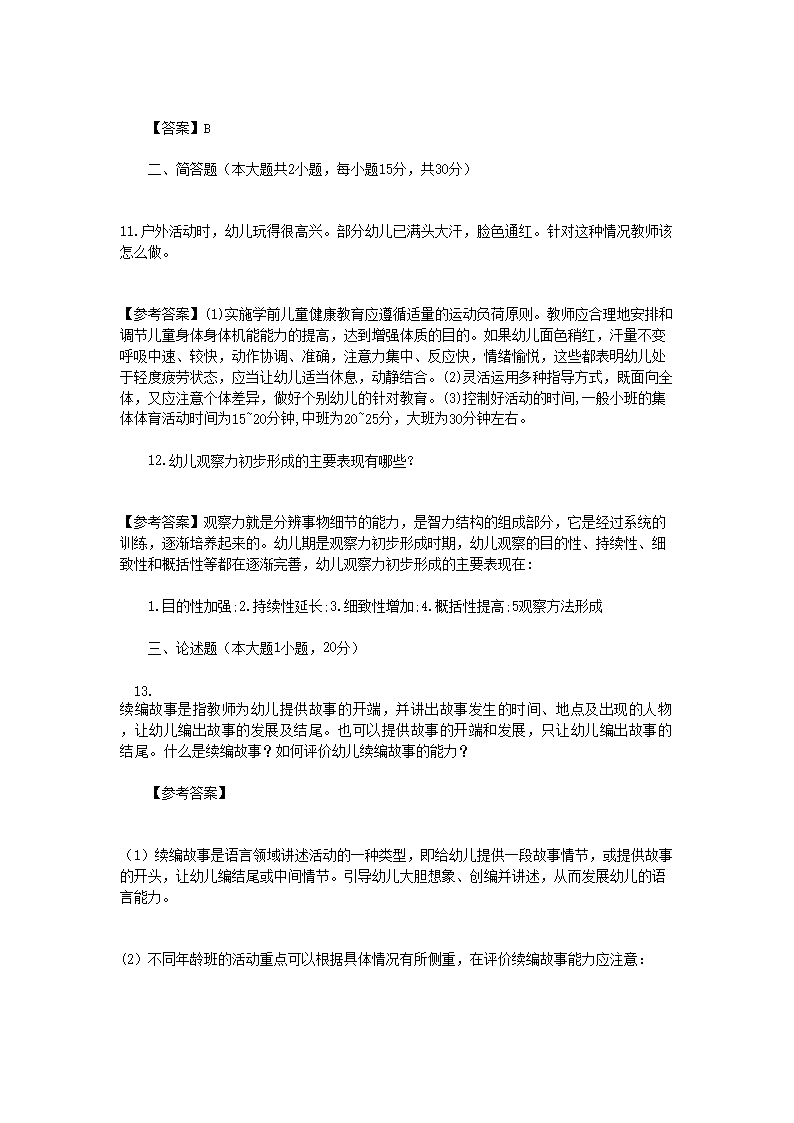 【答案】B

二、简答题（本大题共2小题，每小题15分，共30分）

11.户外活动时，幼儿玩得很高兴。部分幼儿已满头大汗，脸色通红。针对这种情况教师该怎么做。

【参考答案】(1)实施学前儿童健康教育应遵循适量的运动负荷原则。教师应合理地安排和调节儿童身体身体机能能力的提高，达到增强体质的目的。如果幼儿面色稍红，汗量不变呼吸中速、较快，动作协调、准确，注意力集中、反应快，情绪愉悦，这些都表明幼儿处于轻度疲劳状态，应当让幼儿适当休息，动静结合。(2)灵活运用多种指导方式，既面向全体，又应注意个体差异，做好个别幼儿的针对教育。(3)控制好活动的时间,一般小班的集体体育活动时间为15~20分钟,中班为20~25分，大班为30分钟左右。

12.幼儿观察力初步形成的主要表现有哪些?

【参考答案】观察力就是分辨事物细节的能力，是智力结构的组成部分，它是经过系统的训练，逐渐培养起来的。幼儿期是观察力初步形成时期，幼儿观察的目的性、持续性、细致性和概括性等都在逐渐完善，幼儿观察力初步形成的主要表现在:

1.目的性加强:2.持续性延长:3.细致性增加:4.概括性提高:5观察方法形成

三、论述题（本大题1小题，20分）

13.
续编故事是指教师为幼儿提供故事的开端，并讲出故事发生的时间、地点及出现的人物，让幼儿编出故事的发展及结尾。也可以提供故事的开端和发展，只让幼儿编出故事的结尾。什么是续编故事？如何评价幼儿续编故事的能力？

【参考答案】

（1）续编故事是语言领域讲述活动的一种类型，即给幼儿提供一段故事情节，或提供故事的开头，让幼儿编结尾或中间情节。引导幼儿大胆想象、创编并讲述，从而发展幼儿的语言能力。

(2）不同年龄班的活动重点可以根据具体情况有所侧重，在评价续编故事能力应注意：